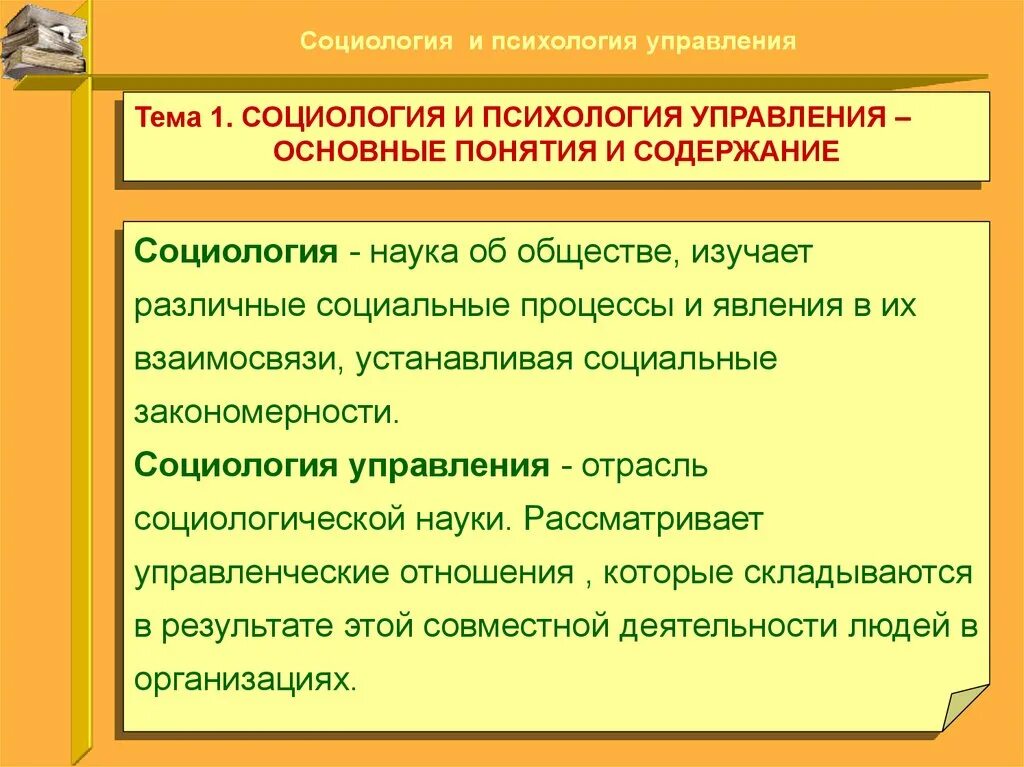 Социология и психология управления

Тема 1. СОЦИОЛОГИЯ И ПСИХОЛОГИЯ УПРАВЛЕНИЯ – ОСНОВНЫЕ ПОНЯТИЯ И СОДЕРЖАНИЕ

Социология - наука об обществе, изучает различные социальные процессы и явления в их взаимосвязи, устанавливая социальные закономерности.

Социология управления - отрасль социологической науки. Рассматривает управленческие отношения , которые складываются в результате этой совместной деятельности людей в организациях.